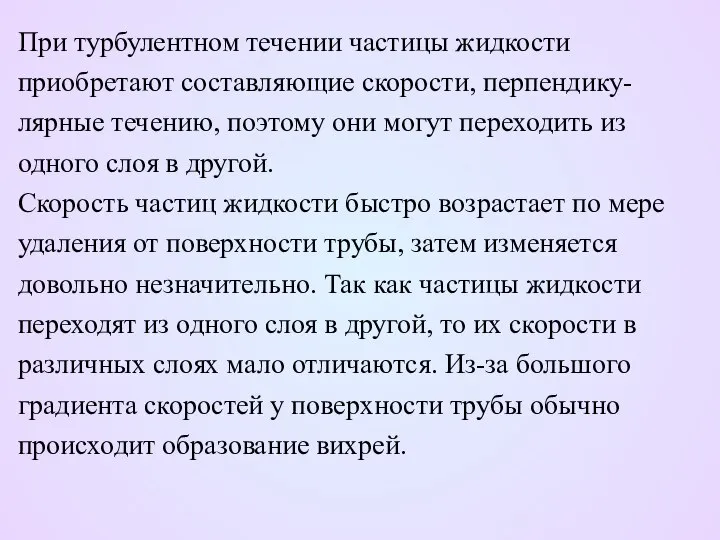 При турбулентном течении частицы жидкости приобретают составляющие скорости, перпендикулярные течению, поэтому они могут переходить из одного слоя в другой.
Скорость частиц жидкости быстро возрастает по мере удаления от поверхности трубы, затем изменяется довольно незначительно. Так как частицы жидкости переходят из одного слоя в другой, то их скорости в различных слоях мало отличаются. Из-за большого градиента скоростей у поверхности трубы обычно происходит образование вихрей.